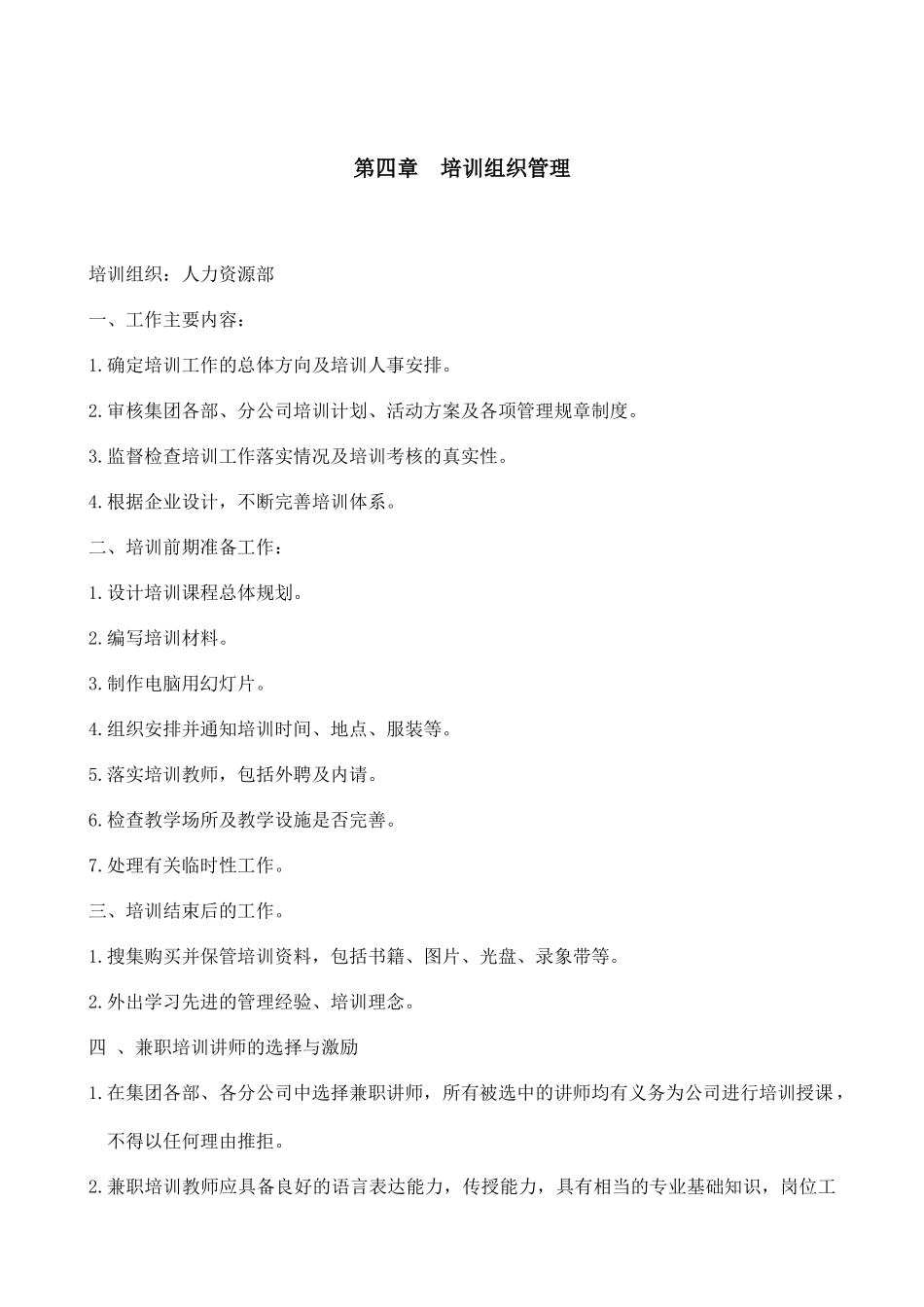 第四章　培训组织管理

培训组织：人力资源部

一、工作主要内容：

1.确定培训工作的总体方向及培训人事安排。

2.审核集团各部、分公司培训计划、活动方案及各项管理规章制度。

3.监督检查培训工作落实情况及培训考核的真实性。

4.根据企业设计，不断完善培训体系。

二、培训前期准备工作：

1.设计培训课程总体规划。

2.编写培训材料。

3.制作电脑用幻灯片。

4.组织安排并通知培训时间、地点、服装等。

5.落实培训教师，包括外聘及内请。

6.检查教学场所及教学设施是否完善。

7.处理有关临时性工作。

三、培训结束后的工作。

1.搜集购买并保管培训资料，包括书籍、图片、光盘、录象带等。

2.外出学习先进的管理经验、培训理念。

四 、兼职培训讲师的选择与激励

1.在集团各部、各分公司中选择兼职讲师，所有被选中的讲师均有义务为公司进行培训授课，不得以任何理由推拒。

2.兼职培训教师应具备良好的语言表达能力，传授能力，具有相当的专业基础知识，岗位工